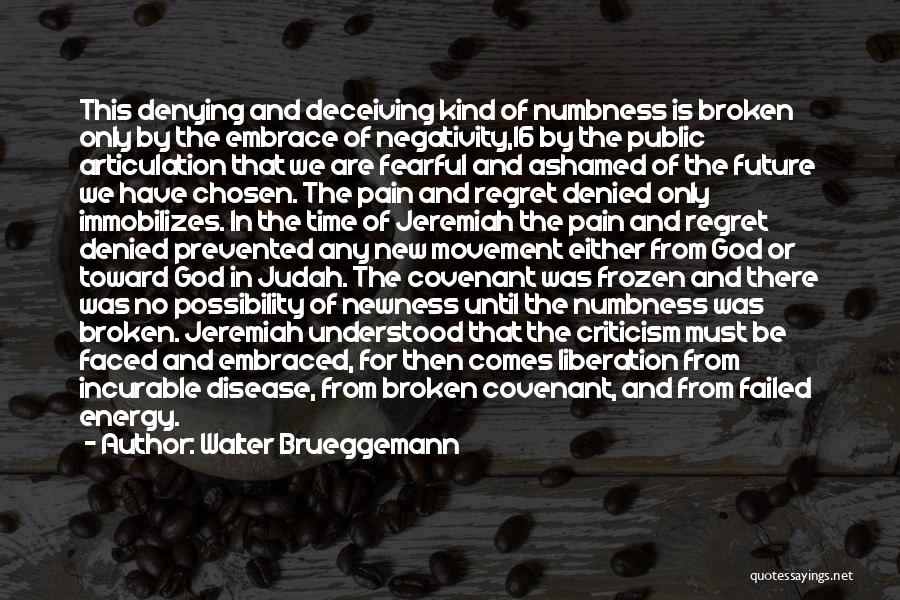 This denying and deceiving kind of numbness is broken only by the embrace of negativity,16 by the public articulation that we are fearful and ashamed of the future we have chosen. The pain and regret denied only immobilizes. In the time of Jeremiah the pain and regret denied prevented any new movement either from God or toward God in Judah. The covenant was frozen and there was no possibility of newness until the numbness was broken. Jeremiah understood that the criticism must be faced and embraced, for then comes liberation from incurable disease, from broken covenant, and from failed energy.

- Author: Walter Brueggemann

quotessayings.net